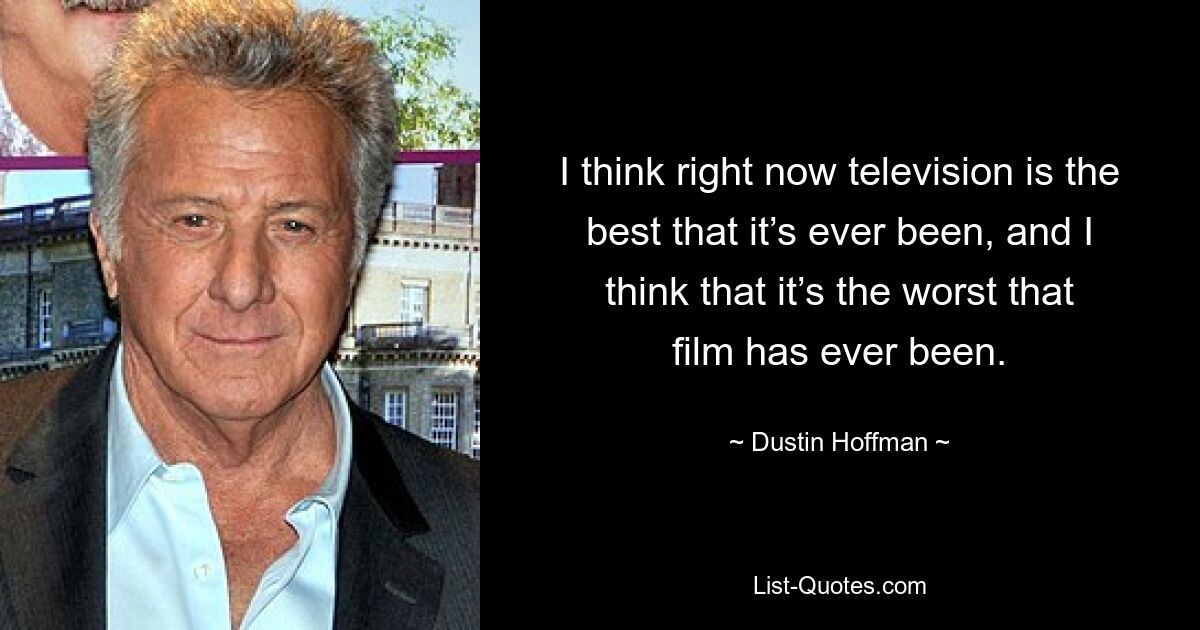 I think right now television is the best that it’s ever been, and I think that it’s the worst that film has ever been.

~ Dustin Hoffman ~

List-Quotes.com